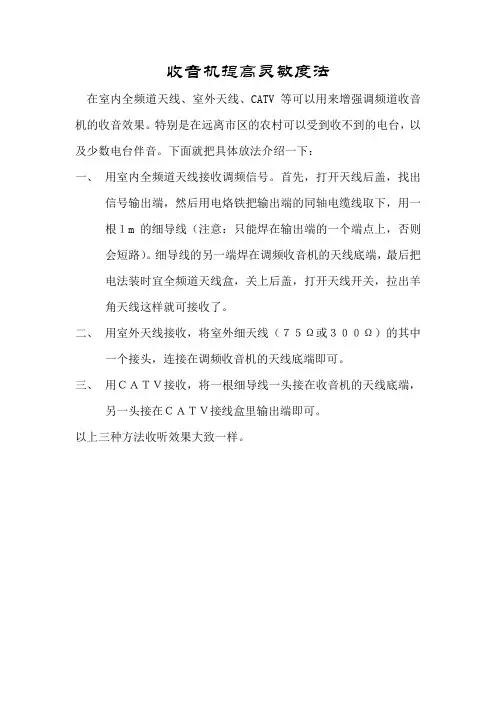 收音机提高灵敏度法

在室内全频道天线、室外天线、CATV 等可以用来增强调频道收音机的收音效果。特别是在远离市区的农村可以受到收不到的电台，以及少数电台伴音。下面就把具体放法介绍一下：

一、 用室内全频道天线接收调频信号。首先，打开天线后盖，找出信号输出端，然后用电烙铁把输出端的同轴电缆线取下，用一根１m 的细导线（注意：只能焊在输出端的一个端点上，否则会短路）。细导线的另一端焊在调频收音机的天线底端，最后把电法装时宜全频道天线盒，关上后盖，打开天线开关，拉出羊角天线这样就可接收了。

二、 用室外天线接收，将室外细天线（７５Ω或３００Ω）的其中一个接头，连接在调频收音机的天线底端即可。

三、 用ＣＡＴＶ接收，将一根细导线一头接在收音机的天线底端，另一头接在ＣＡＴＶ接线盒里输出端即可。

以上三种方法收听效果大致一样。